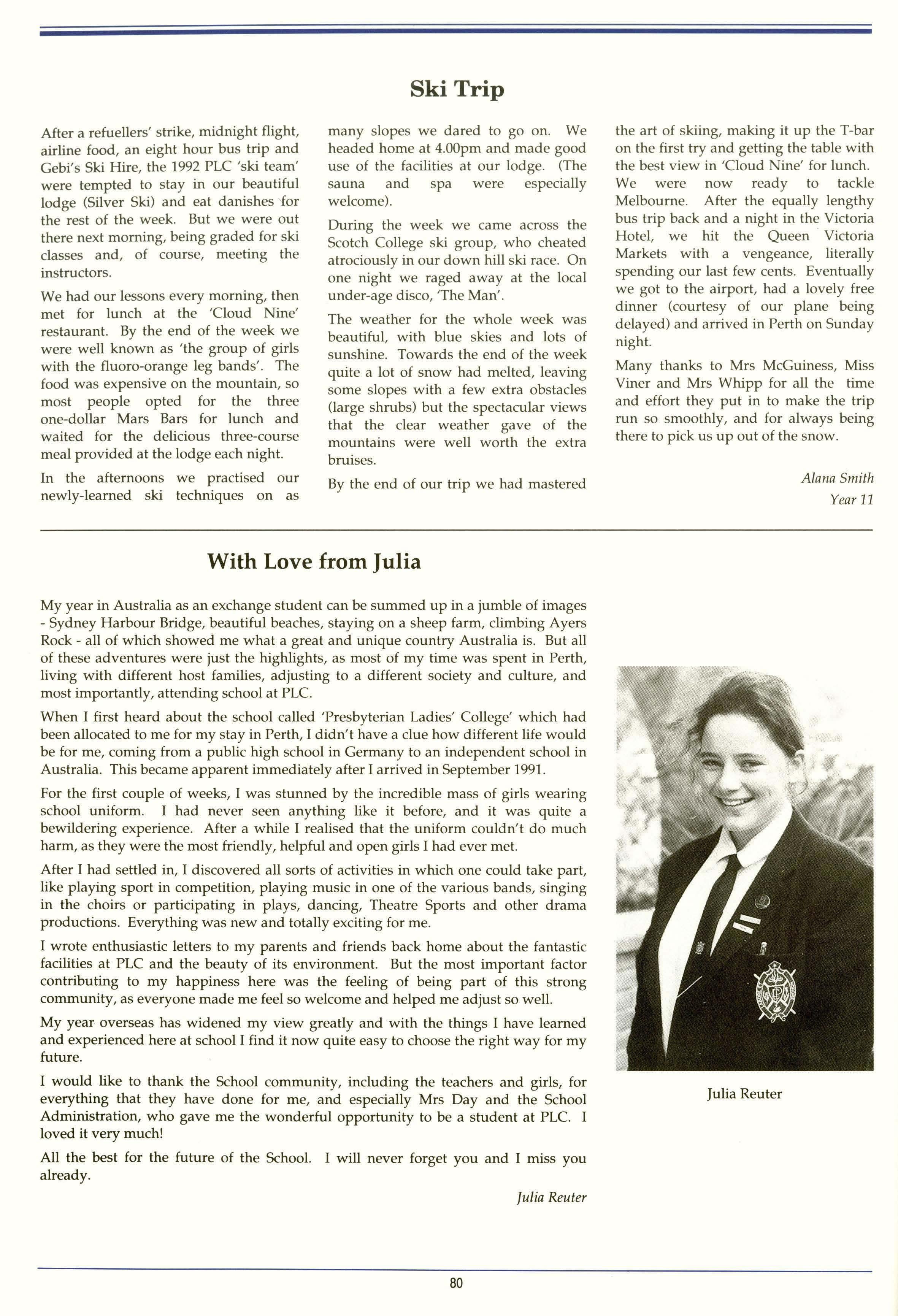 Ski Trip

After a refuellers' strike, midnight flight, airline food, an eight hour bus trip and Gebi's Ski Hire, the 1992 PLC 'ski team' were tempted to stay in our beautiful lodge (Silver Ski) and eat danishes for the rest of the week. But we were out there next morning, being graded for ski classes and, of course, meeting the instructors.

We had our lessons every morning, then met for lunch at the 'Cloud Nine' restaurant. By the end of the week we were well known as 'the group of girls with the fluoro-orange leg bands'. The food was expensive on the mountain, so most people opted for the three one-dollar Mars Bars for lunch and waited for the delicious three-course meal provided at the lodge each night.

In the afternoons we practised our newly-learned ski techniques on as many slopes we dared to go on. We headed home at 4.00pm and made good use of the facilities at our lodge. (The sauna and spa were especially welcome).

During the week we came across the Scotch College ski group, who cheated atrociously in our down hill ski race. On one night we raged away at the local under-age disco, 'The Man'.

The weather for the whole week was beautiful, with blue skies and lots of sunshine. Towards the end of the week quite a lot of snow had melted, leaving some slopes with a few extra obstacles (large shrubs) but the spectacular views that the clear weather gave of the mountains were well worth the extra bruises.

By the end of our trip we had mastered the art of skiing, making it up the T-bar on the first try and getting the table with the best view in 'Cloud Nine' for lunch. We were now ready to tackle Melbourne. After the equally lengthy bus trip back and a night in the Victoria Hotel, we hit the Queen Victoria Markets with a vengeance, literally spending our last few cents. Eventually we got to the airport, had a lovely free dinner (courtesy of our plane being delayed) and arrived in Perth on Sunday night.

Many thanks to Mrs McGuiness, Miss Viner and Mrs Whipp for all the time and effort they put in to make the trip run so smoothly, and for always being there to pick us up out of the snow.

Alana Smith
Year 11

With Love from Julia

My year in Australia as an exchange student can be summed up in a jumble of images - Sydney Harbour Bridge, beautiful beaches, staying on a sheep farm, climbing Ayers Rock - all of which showed me what a great and unique country Australia is. But all of these adventures were just the highlights, as most of my time was spent in Perth, living with different host families, adjusting to a different society and culture, and most importantly, attending school at PLC.

When I first heard about the school called 'Presbyterian Ladies' College' which had been allocated to me for my stay in Perth, I didn't have a clue how different life would be for me, coming from a public high school in Germany to an independent school in Australia. This became apparent immediately after I arrived in September 1991.

For the first couple of weeks, I was stunned by the incredible mass of girls wearing school uniform. I had never seen anything like it before, and it was quite a bewildering experience. After a while I realised that the uniform couldn't do much harm, as they were the most friendly, helpful and open girls I had ever met.

After I had settled in, I discovered all sorts of activities in which one could take part, like playing sport in competition, playing music in one of the various bands, singing in the choirs or participating in plays, dancing, Theatre Sports and other drama productions. Everything was new and totally exciting for me.

I wrote enthusiastic letters to my parents and friends back home about the fantastic facilities at PLC and the beauty of its environment. But the most important factor contributing to my happiness here was the feeling of being part of this strong community, as everyone made me feel so welcome and helped me adjust so well.

My year overseas has widened my view greatly and with the things I have learned and experienced here at school I find it now quite easy to choose the right way for my future.

I would like to thank the School community, including the teachers and girls, for everything that they have done for me, and especially Mrs Day and the School Administration, who gave me the wonderful opportunity to be a student at PLC. I loved it very much!

All the best for the future of the School. I will never forget you and I miss you already.

Julia Reuter

Julia Reuter

80